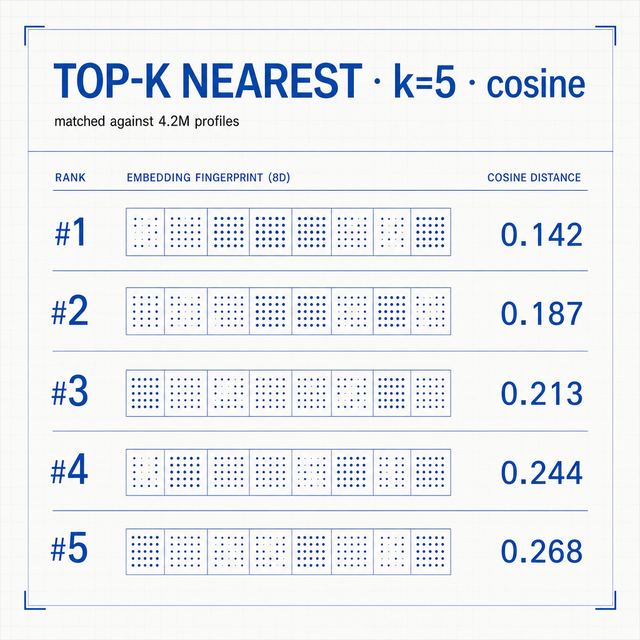 TOP-K NEAREST · k=5 · cosine

matched against 4.2M profiles

| RANK | EMBEDDING FINGERPRINT (8D) | COSINE DISTANCE |
|---|---|---|
| #1 | | 0.142 |
| #2 | | 0.187 |
| #3 | | 0.213 |
| #4 | | 0.244 |
| #5 | | 0.268 |